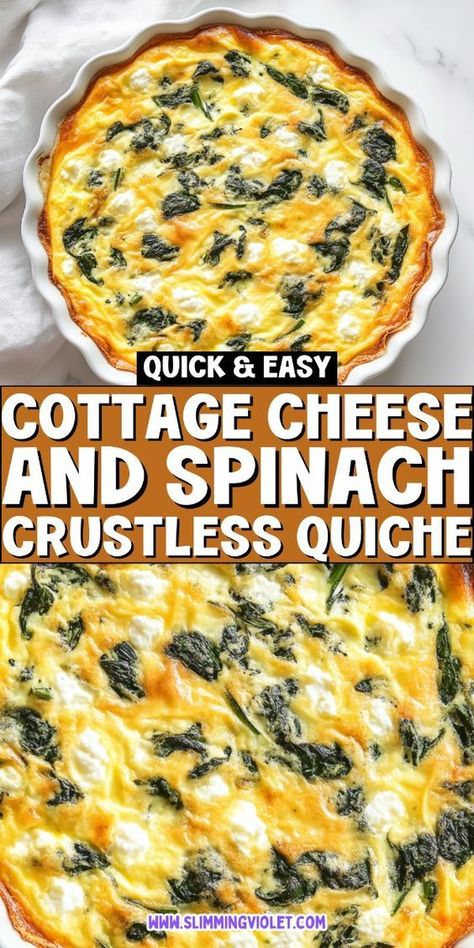 QUICK & EASY

COTTAGE CHEESE AND SPINACH CRUSTLESS QUICHE

WWW.SLIMMINGVIOLET.COM